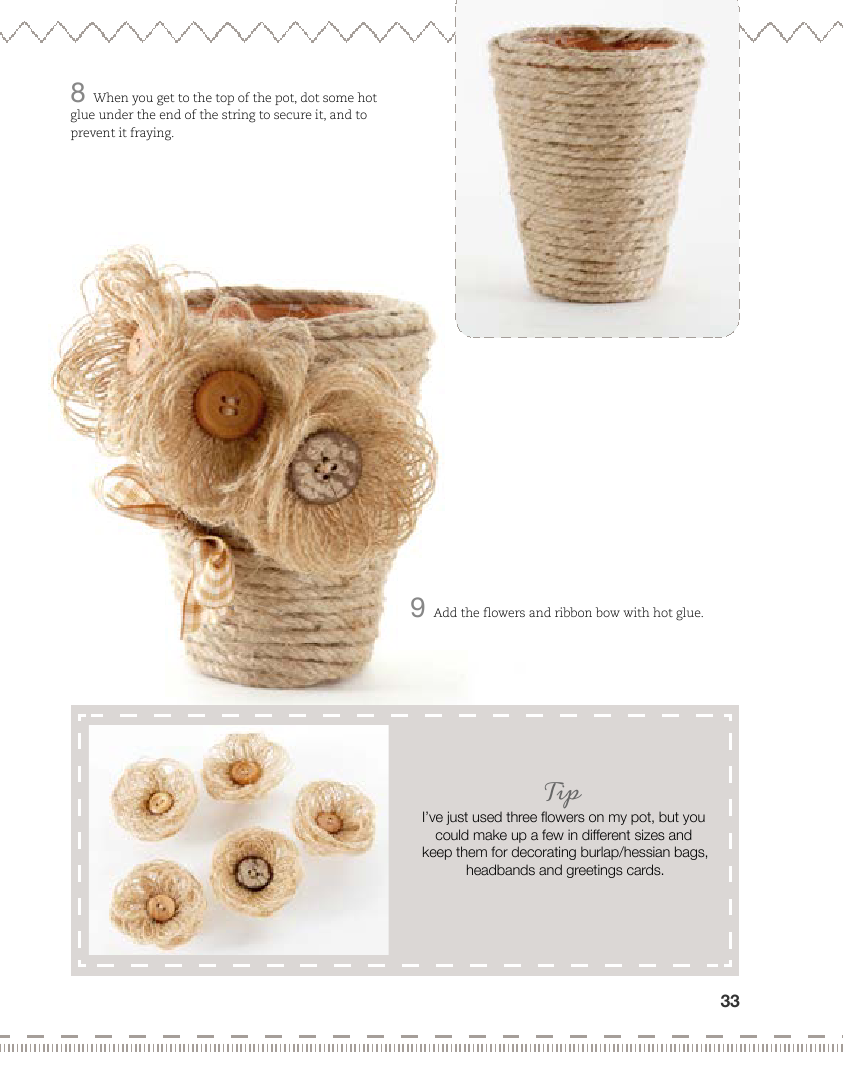 8 When you get to the top of the pot, dot some hot glue under the end of the string to secure it, and to prevent it fraying.

9 Add the flowers and ribbon bow with hot glue.

Tip
I've just used three flowers on my pot, but you could make up a few in different sizes and keep them for decorating burlap/hessian bags, headbands and greetings cards.

33